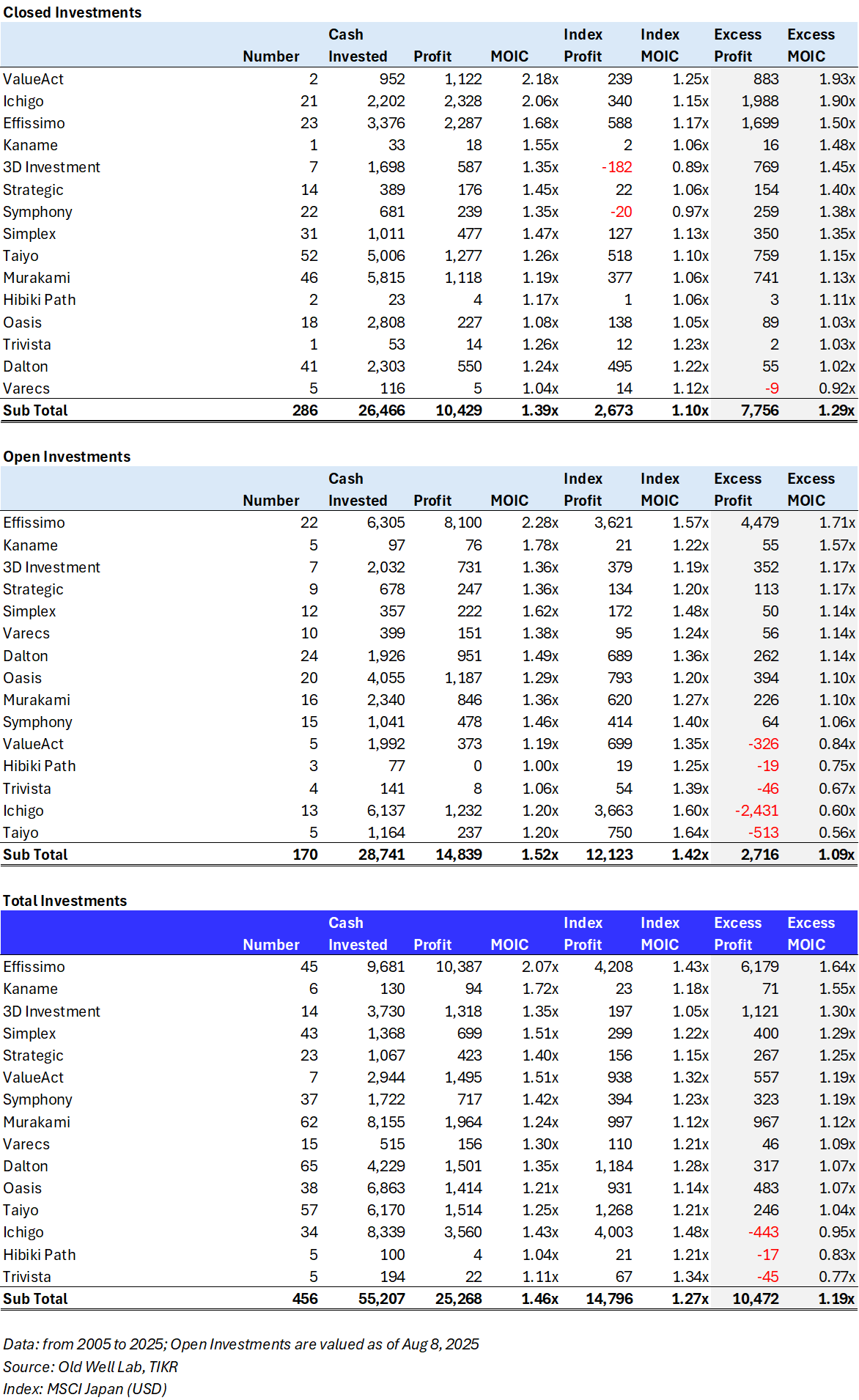 Closed Investments

| | Number | Cash Invested | Profit | MOIC | Index Profit | Index MOIC | Excess Profit | Excess MOIC |
|---|---|---|---|---|---|---|---|---|
| ValueAct | 2 | 952 | 1,122 | 2.18x | 239 | 1.25x | 883 | 1.93x |
| Ichigo | 21 | 2,202 | 2,328 | 2.06x | 340 | 1.15x | 1,988 | 1.90x |
| Effissimo | 23 | 3,376 | 2,287 | 1.68x | 588 | 1.17x | 1,699 | 1.50x |
| Kaname | 1 | 33 | 18 | 1.55x | 2 | 1.06x | 16 | 1.48x |
| 3D Investment | 7 | 1,698 | 587 | 1.35x | -182 | 0.89x | 769 | 1.45x |
| Strategic | 14 | 389 | 176 | 1.45x | 22 | 1.06x | 154 | 1.40x |
| Symphony | 22 | 681 | 239 | 1.35x | -20 | 0.97x | 259 | 1.38x |
| Simplex | 31 | 1,011 | 477 | 1.47x | 127 | 1.13x | 350 | 1.35x |
| Taiyo | 52 | 5,006 | 1,277 | 1.26x | 518 | 1.10x | 759 | 1.15x |
| Murakami | 46 | 5,815 | 1,118 | 1.19x | 377 | 1.06x | 741 | 1.13x |
| Hibiki Path | 2 | 23 | 4 | 1.17x | 1 | 1.06x | 3 | 1.11x |
| Oasis | 18 | 2,808 | 227 | 1.08x | 138 | 1.05x | 89 | 1.03x |
| Trivista | 1 | 53 | 14 | 1.26x | 12 | 1.23x | 2 | 1.03x |
| Dalton | 41 | 2,303 | 550 | 1.24x | 495 | 1.22x | 55 | 1.02x |
| Varecs | 5 | 116 | 5 | 1.04x | 14 | 1.12x | -9 | 0.92x |
| Sub Total | 286 | 26,466 | 10,429 | 1.39x | 2,673 | 1.10x | 7,756 | 1.29x |

Open Investments

| | Number | Cash Invested | Profit | MOIC | Index Profit | Index MOIC | Excess Profit | Excess MOIC |
|---|---|---|---|---|---|---|---|---|
| Effissimo | 22 | 6,305 | 8,100 | 2.28x | 3,621 | 1.57x | 4,479 | 1.71x |
| Kaname | 5 | 97 | 76 | 1.78x | 21 | 1.22x | 55 | 1.57x |
| 3D Investment | 7 | 2,032 | 731 | 1.36x | 379 | 1.19x | 352 | 1.17x |
| Strategic | 9 | 678 | 247 | 1.36x | 134 | 1.20x | 113 | 1.17x |
| Simplex | 12 | 357 | 222 | 1.62x | 172 | 1.48x | 50 | 1.14x |
| Varecs | 10 | 399 | 151 | 1.38x | 95 | 1.24x | 56 | 1.14x |
| Dalton | 24 | 1,926 | 951 | 1.49x | 689 | 1.36x | 262 | 1.14x |
| Oasis | 20 | 4,055 | 1,187 | 1.29x | 793 | 1.20x | 394 | 1.10x |
| Murakami | 16 | 2,340 | 846 | 1.36x | 620 | 1.27x | 226 | 1.10x |
| Symphony | 15 | 1,041 | 478 | 1.46x | 414 | 1.40x | 64 | 1.06x |
| ValueAct | 5 | 1,992 | 373 | 1.19x | 699 | 1.35x | -326 | 0.84x |
| Hibiki Path | 3 | 77 | 0 | 1.00x | 19 | 1.25x | -19 | 0.75x |
| Trivista | 4 | 141 | 8 | 1.06x | 54 | 1.39x | -46 | 0.67x |
| Ichigo | 13 | 6,137 | 1,232 | 1.20x | 3,663 | 1.60x | -2,431 | 0.60x |
| Taiyo | 5 | 1,164 | 237 | 1.20x | 750 | 1.64x | -513 | 0.56x |
| Sub Total | 170 | 28,741 | 14,839 | 1.52x | 12,123 | 1.42x | 2,716 | 1.09x |

Total Investments

| | Number | Cash Invested | Profit | MOIC | Index Profit | Index MOIC | Excess Profit | Excess MOIC |
|---|---|---|---|---|---|---|---|---|
| Effissimo | 45 | 9,681 | 10,387 | 2.07x | 4,208 | 1.43x | 6,179 | 1.64x |
| Kaname | 6 | 130 | 94 | 1.72x | 23 | 1.18x | 71 | 1.55x |
| 3D Investment | 14 | 3,730 | 1,318 | 1.35x | 197 | 1.05x | 1,121 | 1.30x |
| Simplex | 43 | 1,368 | 699 | 1.51x | 299 | 1.22x | 400 | 1.29x |
| Strategic | 23 | 1,067 | 423 | 1.40x | 156 | 1.15x | 267 | 1.25x |
| ValueAct | 7 | 2,944 | 1,495 | 1.51x | 938 | 1.32x | 557 | 1.19x |
| Symphony | 37 | 1,722 | 717 | 1.42x | 394 | 1.23x | 323 | 1.19x |
| Murakami | 62 | 8,155 | 1,964 | 1.24x | 997 | 1.12x | 967 | 1.12x |
| Varecs | 15 | 515 | 156 | 1.30x | 110 | 1.21x | 46 | 1.09x |
| Dalton | 65 | 4,229 | 1,501 | 1.35x | 1,184 | 1.28x | 317 | 1.07x |
| Oasis | 38 | 6,863 | 1,414 | 1.21x | 931 | 1.14x | 483 | 1.07x |
| Taiyo | 57 | 6,170 | 1,514 | 1.25x | 1,268 | 1.21x | 246 | 1.04x |
| Ichigo | 34 | 8,339 | 3,560 | 1.43x | 4,003 | 1.48x | -443 | 0.95x |
| Hibiki Path | 5 | 100 | 4 | 1.04x | 21 | 1.21x | -17 | 0.83x |
| Trivista | 5 | 194 | 22 | 1.11x | 67 | 1.34x | -45 | 0.77x |
| Sub Total | 456 | 55,207 | 25,268 | 1.46x | 14,796 | 1.27x | 10,472 | 1.19x |

Data: from 2005 to 2025; Open Investments are valued as of Aug 8, 2025
Source: Old Well Lab, TIKR
Index: MSCI Japan (USD)